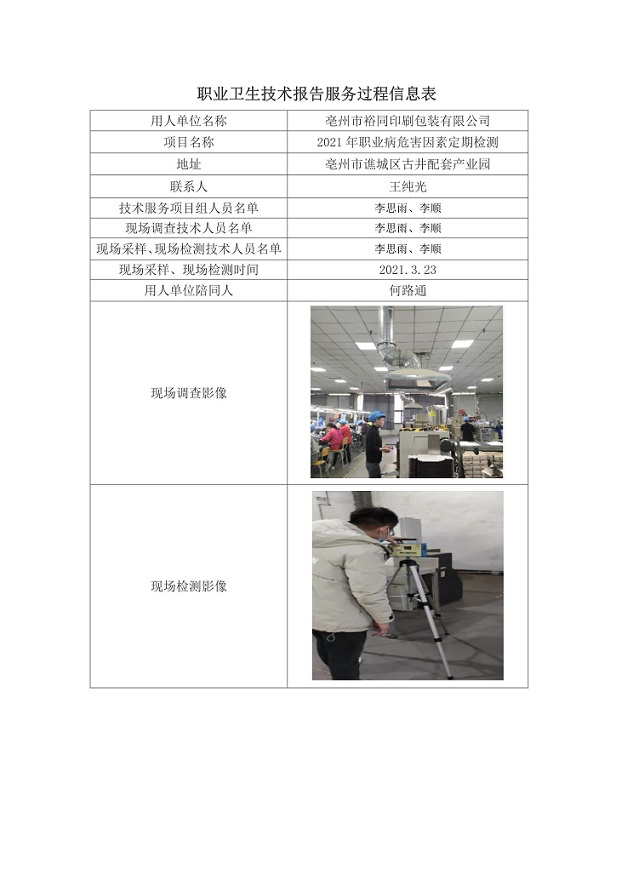 职业卫生技术报告服务过程信息表

| 用人单位名称 | 亳州市裕同印刷包装有限公司 |
|---|---|
| 项目名称 | 2021年职业病危害因素定期检测 |
| 地址 | 亳州市谯城区古井配套产业园 |
| 联系人 | 王纯光 |
| 技术服务项目组人员名单 | 李思雨、李顺 |
| 现场调查技术人员名单 | 李思雨、李顺 |
| 现场采样、现场检测技术人员名单 | 李思雨、李顺 |
| 现场采样、现场检测时间 | 2021.3.23 |
| 用人单位陪同人 | 何路通 |
| 现场调查影像 | |
| 现场检测影像 | |